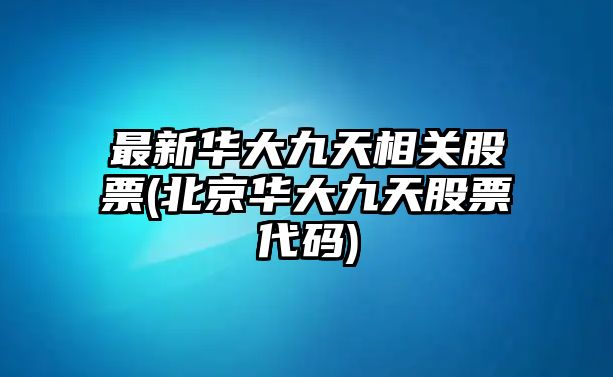 最新华大九天相关股票(北京华大九天股票代码)